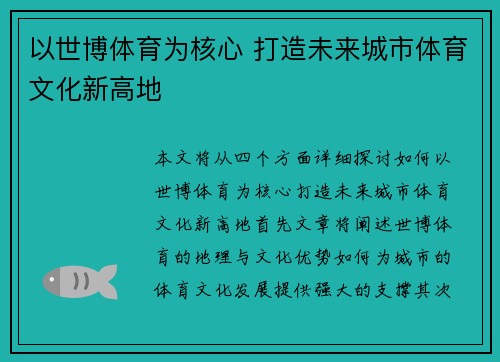 以世博体育为核心 打造未来城市体育文化新高地

本文将从四个方面详细探讨如何以世博体育为核心打造未来城市体育文化新高地首先文章将阐述世博体育的地理与文化优势如何为城市的体育文化发展提供强大的支撑其次